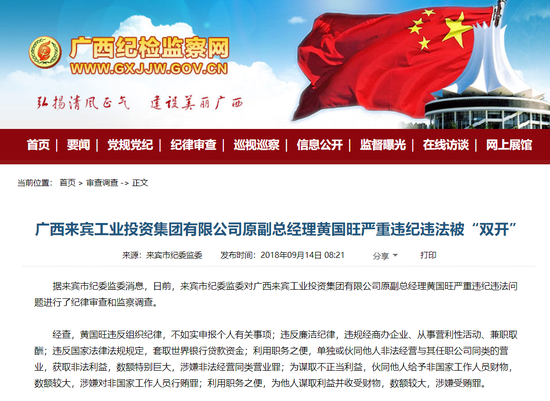 广西纪检监察网
WWW.GXJJW.GOV.CN

弘扬清风正气　建设美丽广西

首页 | 要闻 | 党规党纪 | 纪律审查 | 巡视巡察 | 信息公开 | 监督曝光 | 在线访谈 | 网上展馆

当前位置： 首页 > 审查调查 -> 正文

广西来宾工业投资集团有限公司原副总经理黄国旺严重违纪违法被“双开”

来源：来宾市纪委监委　发布时间：2018年09月14日 08:21　分享　打印

据来宾市纪委监委消息，日前，来宾市纪委监委对广西来宾工业投资集团有限公司原副总经理黄国旺严重违纪违法问题进行了纪律审查和监察调查。

经查，黄国旺违反组织纪律，不如实申报个人有关事项；违反廉洁纪律，违规经商办企业、从事营利性活动、兼职取酬；违反国家法律法规规定，套取世界银行贷款资金；利用职务之便，单独或伙同他人非法经营与其任职公司同类的营业，获取非法利益，数额特别巨大，涉嫌非法经营同类营业罪；为谋取不正当利益，伙同他人给予非国家工作人员财物，数额较大，涉嫌对非国家工作人员行贿罪；利用职务之便，为他人谋取利益并收受财物，数额较大，涉嫌受贿罪。